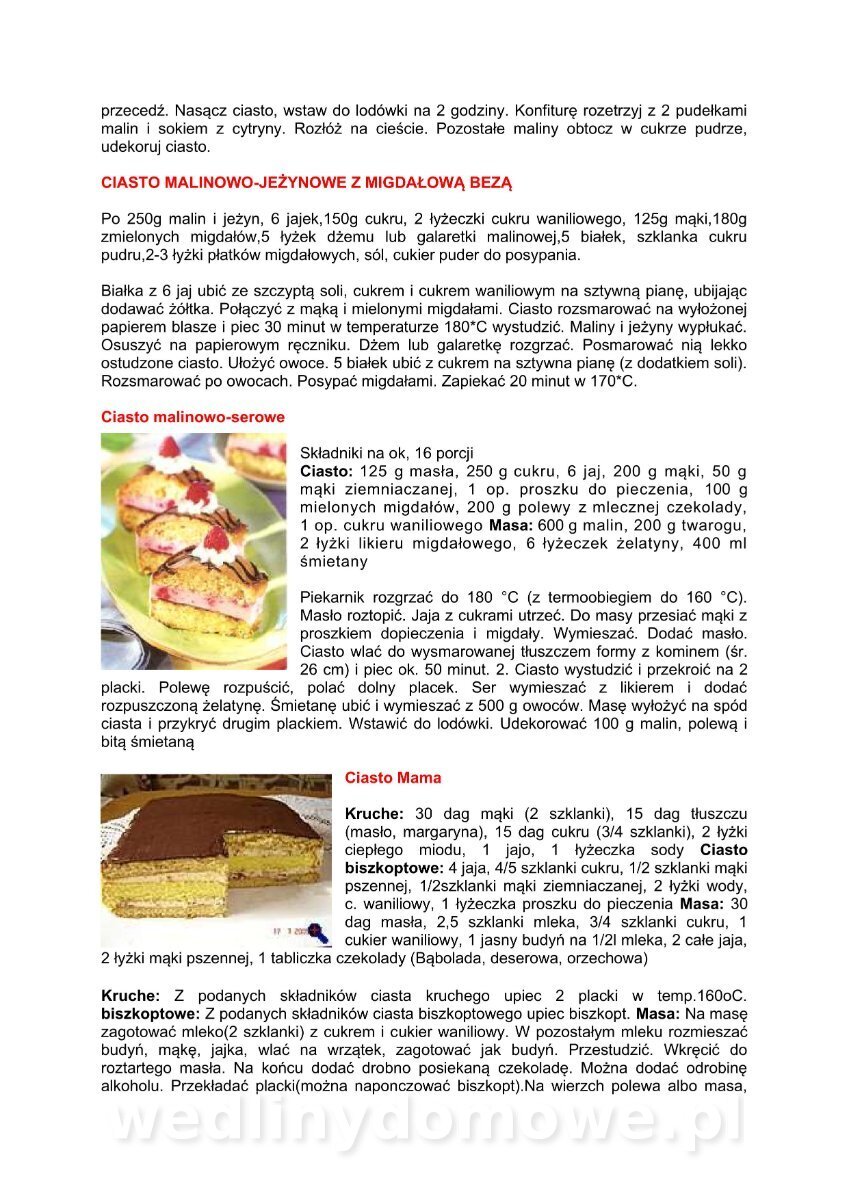 przecedź. Nasącz ciasto, wstaw do lodówki na 2 godziny. Konfiturę rozetrzyj z 2 pudełkami malin i sokiem z cytryny. Rozłóż na cieście. Pozostałe maliny obtocz w cukrze pudrze, udekoruj ciasto.

CIASTO MALINOWO-JEŻYNOWE Z MIGDAŁOWĄ BEZĄ

Po 250g malin i jeżyn, 6 jajek,150g cukru, 2 łyżeczki cukru waniliowego, 125g mąki,180g zmielonych migdałów,5 łyżek dżemu lub galaretki malinowej,5 białek, szklanka cukru pudru,2-3 łyżki płatków migdałowych, sól, cukier puder do posypania.

Białka z 6 jaj ubić ze szczyptą soli, cukrem i cukrem waniliowym na sztywną pianę, ubijając dodawać żółtka. Połączyć z mąką i mielonymi migdałami. Ciasto rozsmarować na wyłożonej papierem blasze i piec 30 minut w temperaturze 180*C wystudzić. Maliny i jeżyny wypłukać. Osuszyć na papierowym ręczniku. Dżem lub galaretkę rozgrzać. Posmarować nią lekko ostudzone ciasto. Ułożyć owoce. 5 białek ubić z cukrem na sztywna pianę (z dodatkiem soli). Rozsmarować po owocach. Posypać migdałami. Zapiekać 20 minut w 170*C.

Ciasto malinowo-serowe

Składniki na ok, 16 porcji
Ciasto: 125 g masła, 250 g cukru, 6 jaj, 200 g mąki, 50 g mąki ziemniaczanej, 1 op. proszku do pieczenia, 100 g mielonych migdałów, 200 g polewy z mlecznej czekolady, 1 op. cukru waniliowego Masa: 600 g malin, 200 g twarogu, 2 łyżki likieru migdałowego, 6 łyżeczek żelatyny, 400 ml śmietany

Piekarnik rozgrzać do 180 °C (z termoobiegiem do 160 °C). Masło roztopić. Jaja z cukrami utrzeć. Do masy przesiać mąki z proszkiem dopieczenia i migdały. Wymieszać. Dodać masło. Ciasto wlać do wysmarowanej tłuszczem formy z kominem (śr. 26 cm) i piec ok. 50 minut. 2. Ciasto wystudzić i przekroić na 2 placki. Polewę rozpuścić, polać dolny placek. Ser wymieszać z likierem i dodać rozpuszczoną żelatynę. Śmietanę ubić i wymieszać z 500 g owoców. Masę wyłożyć na spód ciasta i przykryć drugim plackiem. Wstawić do lodówki. Udekorować 100 g malin, polewą i bitą śmietaną

Ciasto Mama

Kruche: 30 dag mąki (2 szklanki), 15 dag tłuszczu (masło, margaryna), 15 dag cukru (3/4 szklanki), 2 łyżki ciepłego miodu, 1 jajo, 1 łyżeczka sody Ciasto biszkoptowe: 4 jaja, 4/5 szklanki cukru, 1/2 szklanki mąki pszennej, 1/2szklanki mąki ziemniaczanej, 2 łyżki wody, c. waniliowy, 1 łyżeczka proszku do pieczenia Masa: 30 dag masła, 2,5 szklanki mleka, 3/4 szklanki cukru, 1 cukier waniliowy, 1 jasny budyń na 1/2l mleka, 2 całe jaja, 2 łyżki mąki pszennej, 1 tabliczka czekolady (Bąbolada, deserowa, orzechowa)

Kruche: Z podanych składników ciasta kruchego upiec 2 placki w temp.160oC. biszkoptowe: Z podanych składników ciasta biszkoptowego upiec biszkopt. Masa: Na masę zagotować mleko(2 szklanki) z cukrem i cukier waniliowy. W pozostałym mleku rozmieszać budyń, mąkę, jajka, wlać na wrzątek, zagotować jak budyń. Przestudzić. Wkręcić do roztartego masła. Na końcu dodać drobno posiekaną czekoladę. Można dodać odrobinę alkoholu. Przekładać placki(można naponczować biszkopt).Na wierzch polewa albo masa,

wedlinydomowe.pl